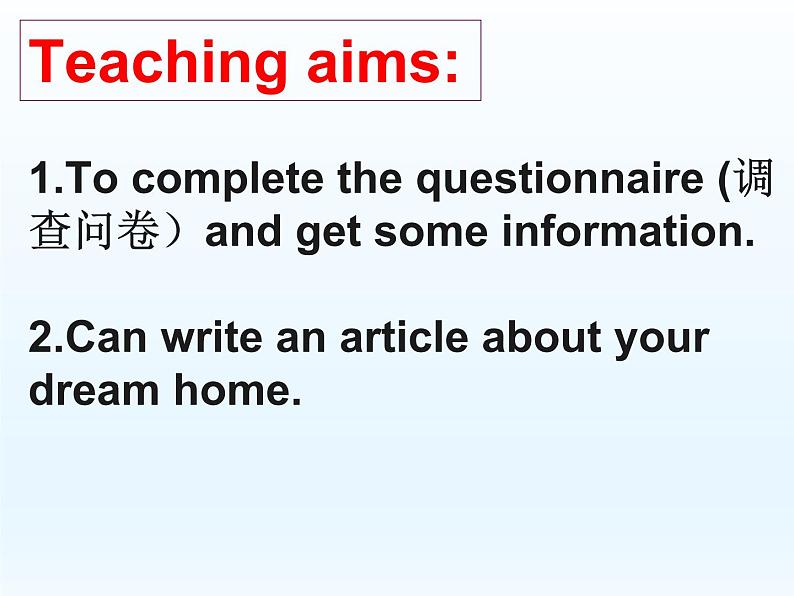 Teaching aims:

1.To complete the questionnaire (调查问卷）and get some information.

2.Can write an article about your dream home.